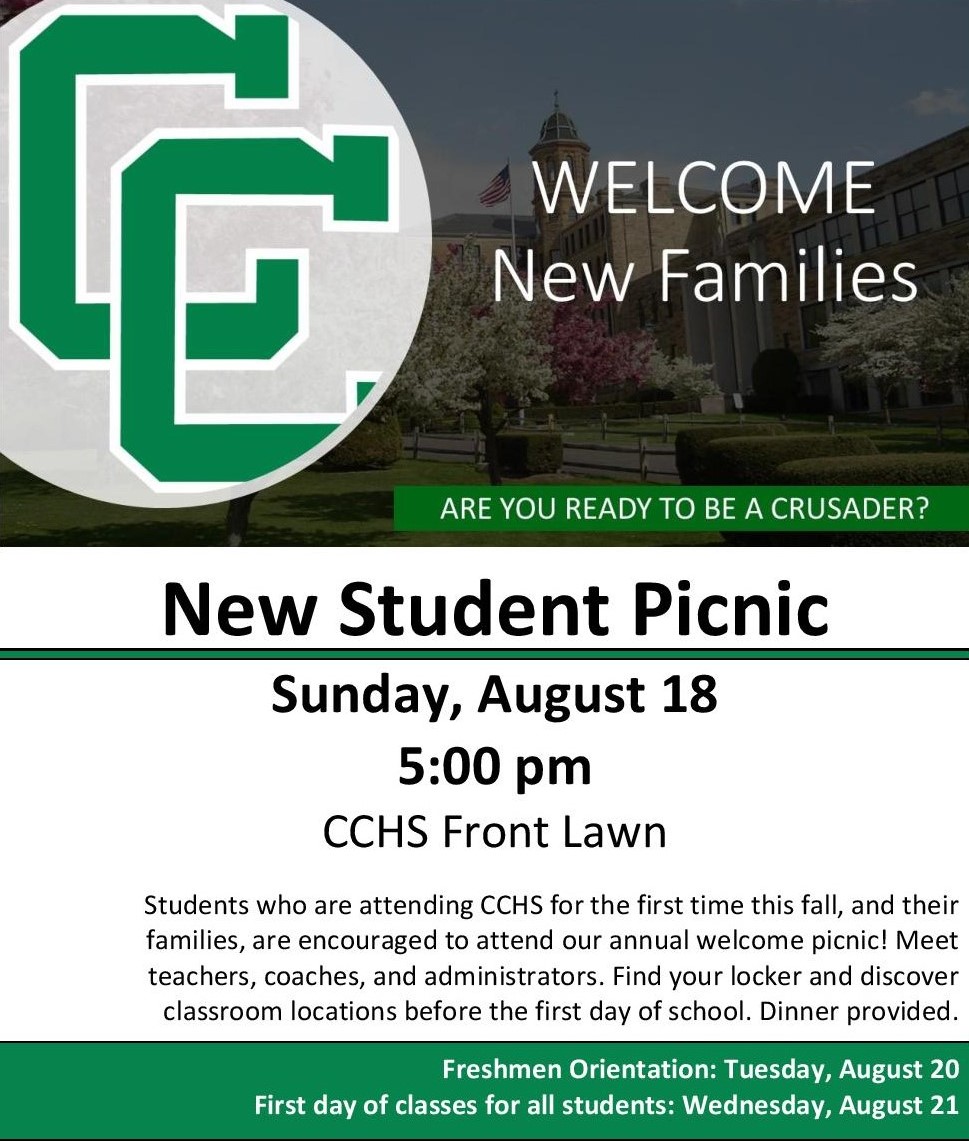 CC

WELCOME
New Families

ARE YOU READY TO BE A CRUSADER?

New Student Picnic

Sunday, August 18
5:00 pm
CCHS Front Lawn

Students who are attending CCHS for the first time this fall, and their families, are encouraged to attend our annual welcome picnic! Meet teachers, coaches, and administrators. Find your locker and discover classroom locations before the first day of school. Dinner provided.

Freshmen Orientation: Tuesday, August 20
First day of classes for all students: Wednesday, August 21